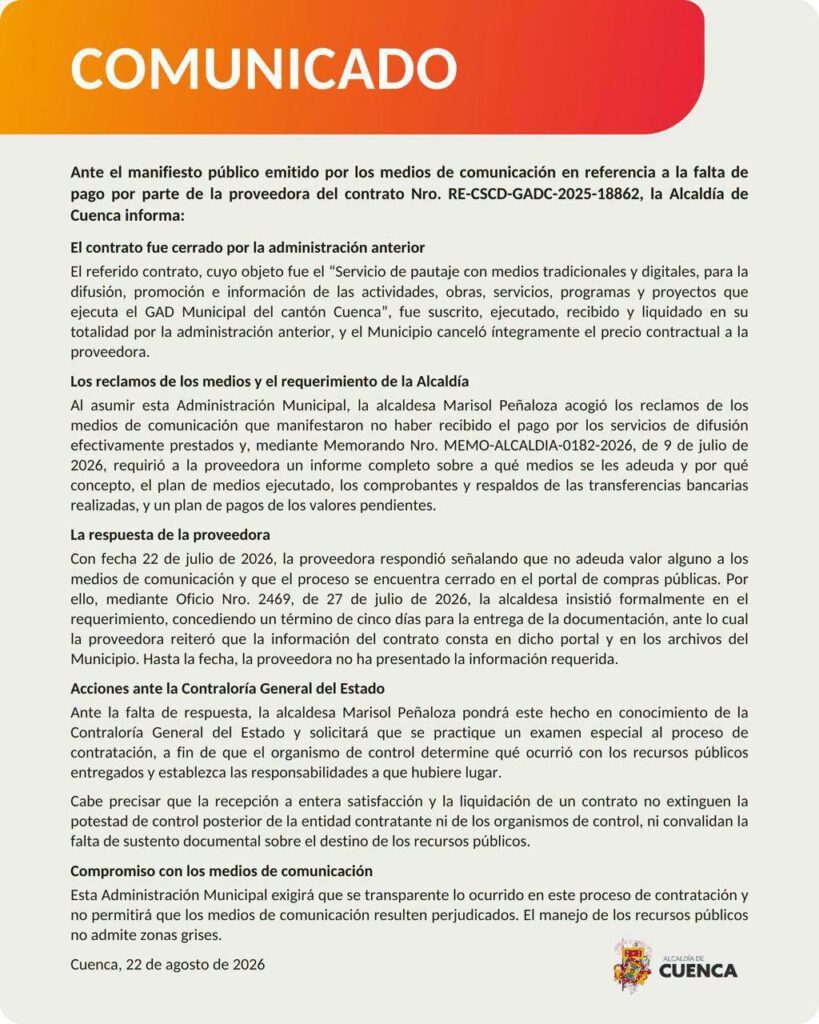 COMUNICADO

Ante el manifiesto público emitido por los medios de comunicación en referencia a la falta de pago por parte de la proveedora del contrato Nro. RE-CSCD-GADC-2025-18862, la Alcaldía de Cuenca informa:

El contrato fue cerrado por la administración anterior

El referido contrato, cuyo objeto fue el "Servicio de pautaje con medios tradicionales y digitales, para la difusión, promoción e información de las actividades, obras, servicios, programas y proyectos que ejecuta el GAD Municipal del cantón Cuenca", fue suscrito, ejecutado, recibido y liquidado en su totalidad por la administración anterior, y el Municipio canceló íntegramente el precio contractual a la proveedora.

Los reclamos de los medios y el requerimiento de la Alcaldía

Al asumir esta Administración Municipal, la alcaldesa Marisol Peñaloza acogió los reclamos de los medios de comunicación que manifestaron no haber recibido el pago por los servicios de difusión efectivamente prestados y, mediante Memorando Nro. MEMO-ALCALDIA-0182-2026, de 9 de julio de 2026, requirió a la proveedora un informe completo sobre a qué medios se les adeuda y por qué concepto, el plan de medios ejecutado, los comprobantes y respaldos de las transferencias bancarias realizadas, y un plan de pagos de los valores pendientes.

La respuesta de la proveedora

Con fecha 22 de julio de 2026, la proveedora respondió señalando que no adeuda valor alguno a los medios de comunicación y que el proceso se encuentra cerrado en el portal de compras públicas. Por ello, mediante Oficio Nro. 2469, de 27 de julio de 2026, la alcaldesa insistió formalmente en el requerimiento, concediendo un término de cinco días para la entrega de la documentación, ante lo cual la proveedora reiteró que la información del contrato consta en dicho portal y en los archivos del Municipio. Hasta la fecha, la proveedora no ha presentado la información requerida.

Acciones ante la Contraloría General del Estado

Ante la falta de respuesta, la alcaldesa Marisol Peñaloza pondrá este hecho en conocimiento de la Contraloría General del Estado y solicitará que se practique un examen especial al proceso de contratación, a fin de que el organismo de control determine qué ocurrió con los recursos públicos entregados y establezca las responsabilidades a que hubiere lugar.

Cabe precisar que la recepción a entera satisfacción y la liquidación de un contrato no extinguen la potestad de control posterior de la entidad contratante ni de los organismos de control, ni convalidan la falta de sustento documental sobre el destino de los recursos públicos.

Compromiso con los medios de comunicación

Esta Administración Municipal exigirá que se transparente lo ocurrido en este proceso de contratación y no permitirá que los medios de comunicación resulten perjudicados. El manejo de los recursos públicos no admite zonas grises.

Cuenca, 22 de agosto de 2026

ALCALDÍA DE CUENCA